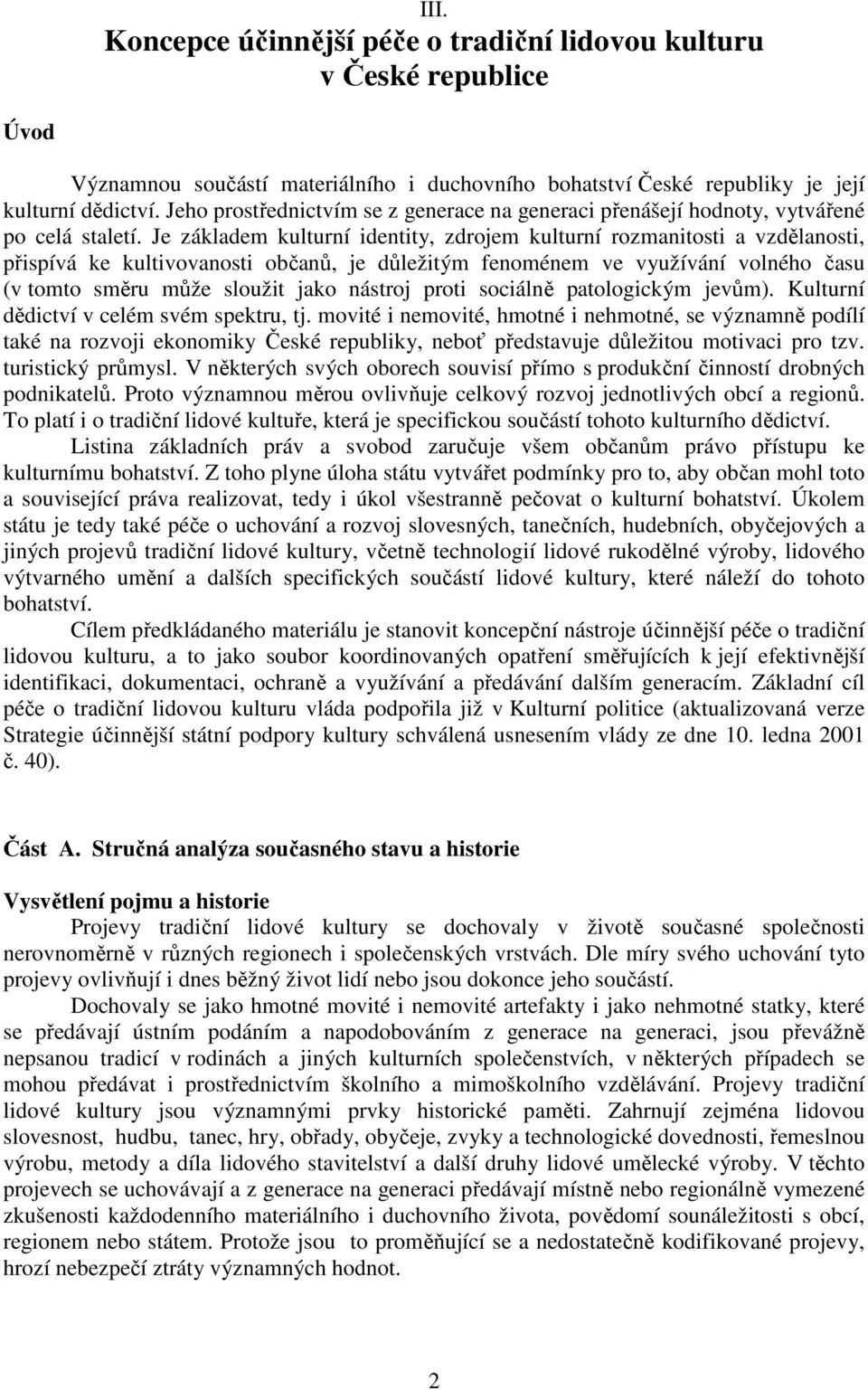 III.

Koncepce účinnější péče o tradiční lidovou kulturu v České republice

Úvod

Významnou součástí materiálního i duchovního bohatství České republiky je její kulturní dědictví. Jeho prostřednictvím se z generace na generaci přenášejí hodnoty, vytvářené po celá staletí. Je základem kulturní identity, zdrojem kulturní rozmanitosti a vzdělanosti, přispívá ke kultivovanosti občanů, je důležitým fenoménem ve využívání volného času (v tomto směru může sloužit jako nástroj proti sociálně patologickým jevům). Kulturní dědictví v celém svém spektru, tj. movité i nemovité, hmotné i nehmotné, se významně podílí také na rozvoji ekonomiky České republiky, neboť představuje důležitou motivaci pro tzv. turistický průmysl. V některých svých oborech souvisí přímo s produkční činností drobných podnikatelů. Proto významnou měrou ovlivňuje celkový rozvoj jednotlivých obcí a regionů. To platí i o tradiční lidové kultuře, která je specifickou součástí tohoto kulturního dědictví.

Listina základních práv a svobod zaručuje všem občanům právo přístupu ke kulturnímu bohatství. Z toho plyne úloha státu vytvářet podmínky pro to, aby občan mohl toto a související práva realizovat, tedy i úkol všestranně pečovat o kulturní bohatství. Úkolem státu je tedy také péče o uchování a rozvoj slovesných, tanečních, hudebních, obyčejových a jiných projevů tradiční lidové kultury, včetně technologií lidové rukodělné výroby, lidového výtvarného umění a dalších specifických součástí lidové kultury, které náleží do tohoto bohatství.

Cílem předkládaného materiálu je stanovit koncepční nástroje účinnější péče o tradiční lidovou kulturu, a to jako soubor koordinovaných opatření směřujících k její efektivnější identifikaci, dokumentaci, ochraně a využívání a předávání dalším generacím. Základní cíl péče o tradiční lidovou kulturu vláda podpořila již v Kulturní politice (aktualizovaná verze Strategie účinnější státní podpory kultury schválená usnesením vlády ze dne 10. ledna 2001 č. 40).

Část A. Stručná analýza současného stavu a historie

Vysvětlení pojmu a historie

Projevy tradiční lidové kultury se dochovaly v životě současné společnosti nerovnoměrně v různých regionech i společenských vrstvách. Dle míry svého uchování tyto projevy ovlivňují i dnes běžný život lidí nebo jsou dokonce jeho součástí.

Dochovaly se jako hmotné movité i nemovité artefakty i jako nehmotné statky, které se předávají ústním podáním a napodobováním z generace na generaci, jsou převážně nepsanou tradicí v rodinách a jiných kulturních společenstvích, v některých případech se mohou předávat i prostřednictvím školního a mimoškolního vzdělávání. Projevy tradiční lidové kultury jsou významnými prvky historické paměti. Zahrnují zejména lidovou slovesnost, hudbu, tanec, hry, obřady, obyčeje, zvyky a technologické dovednosti, řemeslnou výrobu, metody a díla lidového stavitelství a další druhy lidové umělecké výroby. V těchto projevech se uchovávají a z generace na generaci předávají místně nebo regionálně vymezené zkušenosti každodenního materiálního i duchovního života, povědomí sounáležitosti s obcí, regionem nebo státem. Protože jsou to proměňující se a nedostatečně kodifikované projevy, hrozí nebezpečí ztráty významných hodnot.

2